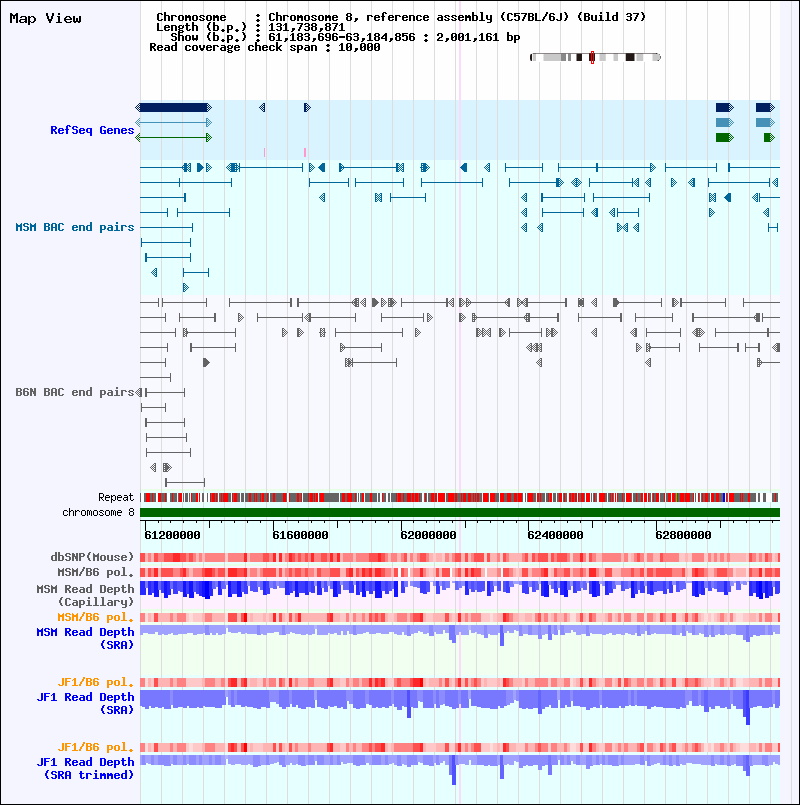 Map View

Chromosome : Chromosome 8, reference assembly (C57BL/6J) (Build 37)
Length (b.p.) : 131,738,871
Show (b.p.) : 61,183,696-63,184,856 : 2,001,161 bp
Read coverage check span : 10,000

RefSeq Genes

MSM BAC end pairs

B6N BAC end pairs

Repeat
chromosome 8

61200000 61600000 62000000 62400000 62800000

dbSNP(Mouse)
MSM/B6 pol.
MSM Read Depth (Capillary)
MSM/B6 pol.
MSM Read Depth (SRA)

JF1/B6 pol.
JF1 Read Depth (SRA)

JF1/B6 pol.
JF1 Read Depth (SRA trimmed)